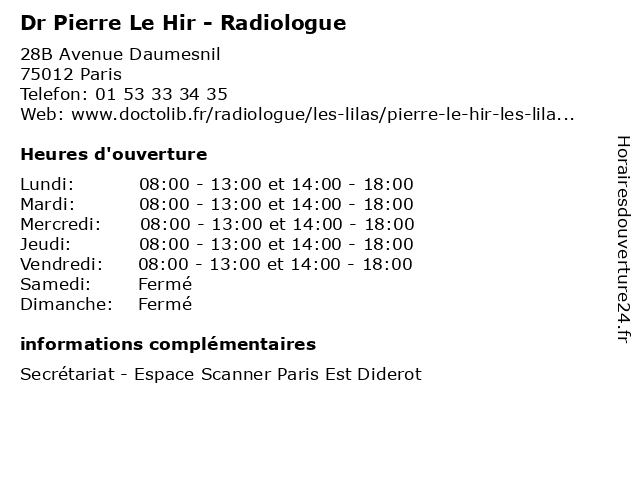 Dr Pierre Le Hir - Radiologue

28B Avenue Daumesnil
75012 Paris
Telefon: 01 53 33 34 35
Web: www.doctolib.fr/radiologue/les-lilas/pierre-le-hir-les-lila...

Heures d'ouverture

| | |
|---|---|
| Lundi: | 08:00 - 13:00 et 14:00 - 18:00 |
| Mardi: | 08:00 - 13:00 et 14:00 - 18:00 |
| Mercredi: | 08:00 - 13:00 et 14:00 - 18:00 |
| Jeudi: | 08:00 - 13:00 et 14:00 - 18:00 |
| Vendredi: | 08:00 - 13:00 et 14:00 - 18:00 |
| Samedi: | Fermé |
| Dimanche: | Fermé |

informations complémentaires

Secrétariat - Espace Scanner Paris Est Diderot

Horairesdouverture24.fr